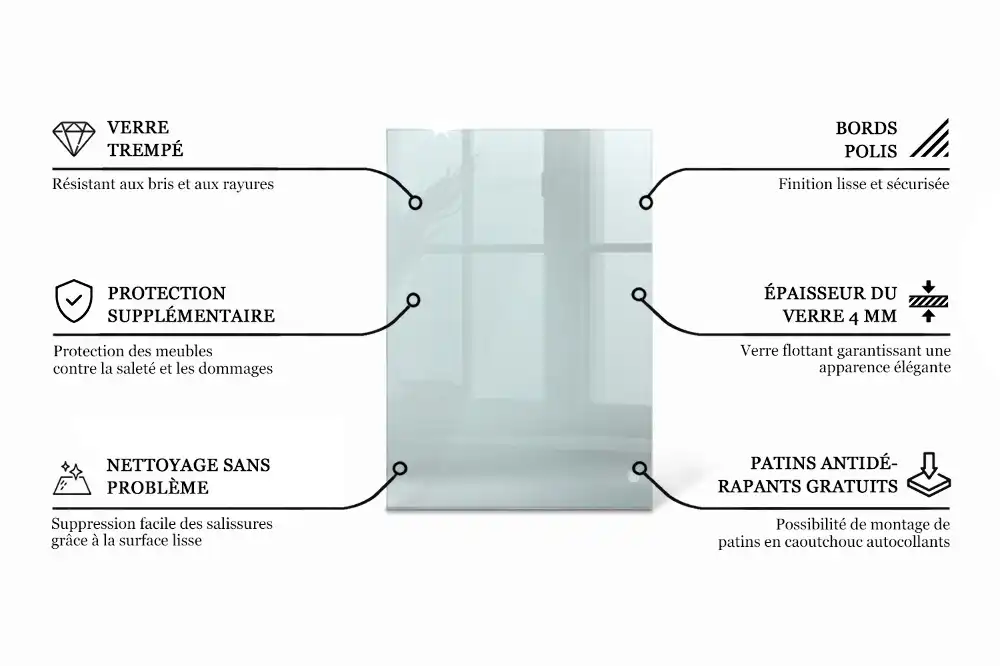 VERRE TREMPÉ

Résistant aux bris et aux rayures

PROTECTION SUPPLÉMENTAIRE

Protection des meubles contre la saleté et les dommages

NETTOYAGE SANS PROBLÈME

Suppression facile des salissures grâce à la surface lisse

BORDS POLIS

Finition lisse et sécurisée

ÉPAISSEUR DU VERRE 4 MM

Verre flottant garantissant une apparence élégante

PATINS ANTIDÉRAPANTS GRATUITS

Possibilité de montage de patins en caoutchouc autocollants